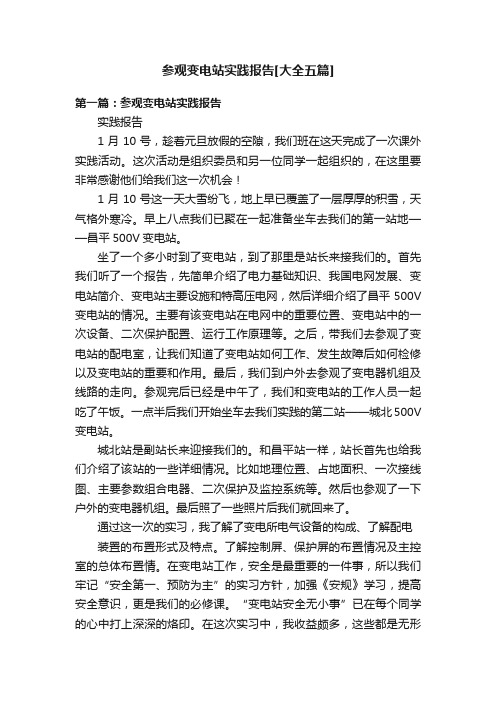 参观变电站实践报告[大全五篇]

第一篇：参观变电站实践报告

实践报告

1 月 10 号，趁着元旦放假的空隙，我们班在这天完成了一次课外实践活动。这次活动是组织委员和另一位同学一起组织的，在这里要非常感谢他们给我们这一次机会！

1 月 10 号这一天大雪纷飞，地上早已覆盖了一层厚厚的积雪，天气格外寒冷。早上八点我们已聚在一起准备坐车去我们的第一站地——昌平 500V 变电站。

坐了一个多小时到了变电站，到了那里是站长来接我们的。首先我们听了一个报告，先简单介绍了电力基础知识、我国电网发展、变电站简介、变电站主要设施和特高压电网，然后详细介绍了昌平 500V 变电站的情况。主要有该变电站在电网中的重要位置、变电站中的一次设备、二次保护配置、运行工作原理等。之后，带我们去参观了变电站的配电室，让我们知道了变电站如何工作、发生故障后如何检修以及变电站的重要和作用。最后，我们到户外去参观了变电器机组及线路的走向。参观完后已经是中午了，我们和变电站的工作人员一起吃了午饭。一点半后我们开始坐车去我们实践的第二站——城北 500V 变电站。

城北站是副站长来迎接我们的。和昌平站一样，站长首先也给我们介绍了该站的一些详细情况。比如地理位置、占地面积、一次接线图、主要参数组合电器、二次保护及监控系统等。然后也参观了一下户外的变电器机组。最后照了一些照片后我们就回来了。

通过这一次的实习，我了解了变电所电气设备的构成、了解配电

装置的布置形式及特点。了解控制屏、保护屏的布置情况及主控室的总体布置情。在变电站工作，安全是最重要的一件事，所以我们牢记“安全第一、预防为主”的实习方针，加强《安规》学习，提高安全意识，更是我们的必修课。“变电站安全无小事”已在每个同学的心中打上深深的烙印。在这次实习中，我收益颇多，这些都是无形